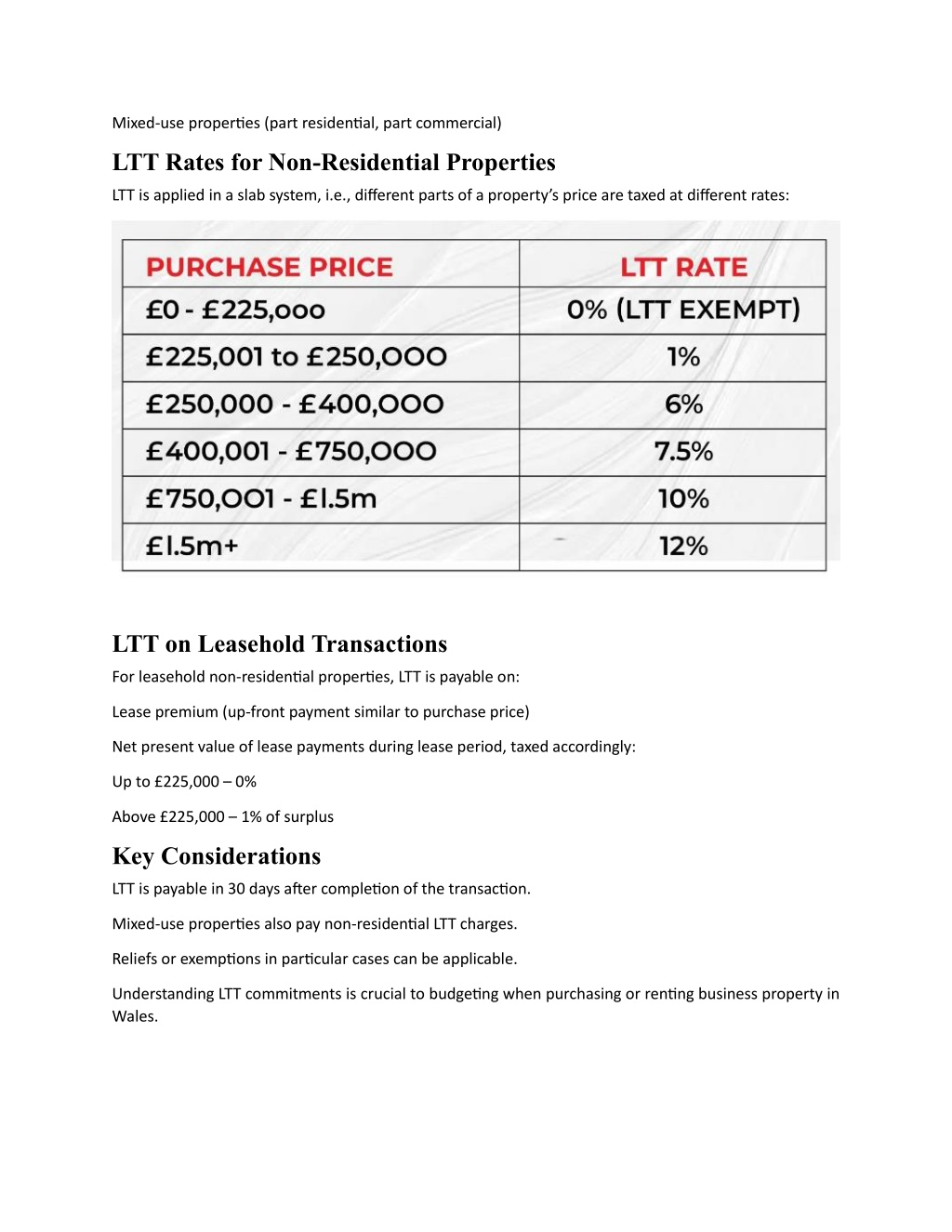 Mixed-use properties (part residential, part commercial)

LTT Rates for Non-Residential Properties

LTT is applied in a slab system, i.e., different parts of a property's price are taxed at different rates:

| PURCHASE PRICE | LTT RATE |
|---|---|
| £0 - £225,000 | 0% (LTT EXEMPT) |
| £225,001 to £250,000 | 1% |
| £250,000 - £400,000 | 6% |
| £400,001 - £750,000 | 7.5% |
| £750,001 - £1.5m | 10% |
| £1.5m+ | 12% |

LTT on Leasehold Transactions

For leasehold non-residential properties, LTT is payable on:

Lease premium (up-front payment similar to purchase price)

Net present value of lease payments during lease period, taxed accordingly:

Up to £225,000 – 0%

Above £225,000 – 1% of surplus

Key Considerations

LTT is payable in 30 days after completion of the transaction.

Mixed-use properties also pay non-residential LTT charges.

Reliefs or exemptions in particular cases can be applicable.

Understanding LTT commitments is crucial to budgeting when purchasing or renting business property in Wales.